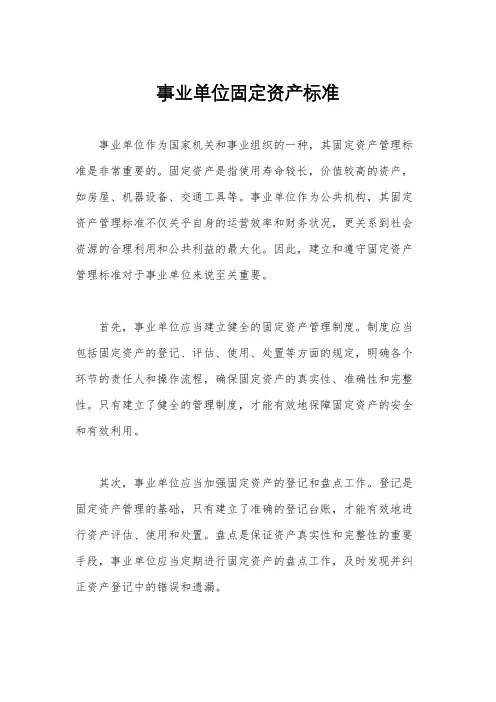 事业单位固定资产标准

事业单位作为国家机关和事业组织的一种，其固定资产管理标准是非常重要的。固定资产是指使用寿命较长，价值较高的资产，如房屋、机器设备、交通工具等。事业单位作为公共机构，其固定资产管理标准不仅关乎自身的运营效率和财务状况，更关系到社会资源的合理利用和公共利益的最大化。因此，建立和遵守固定资产管理标准对于事业单位来说至关重要。

首先，事业单位应当建立健全的固定资产管理制度。制度应当包括固定资产的登记、评估、使用、处置等方面的规定，明确各个环节的责任人和操作流程，确保固定资产的真实性、准确性和完整性。只有建立了健全的管理制度，才能有效地保障固定资产的安全和有效利用。

其次，事业单位应当加强固定资产的登记和盘点工作。登记是固定资产管理的基础，只有建立了准确的登记台账，才能有效地进行资产评估、使用和处置。盘点是保证资产真实性和完整性的重要手段，事业单位应当定期进行固定资产的盘点工作，及时发现并纠正资产登记中的错误和遗漏。